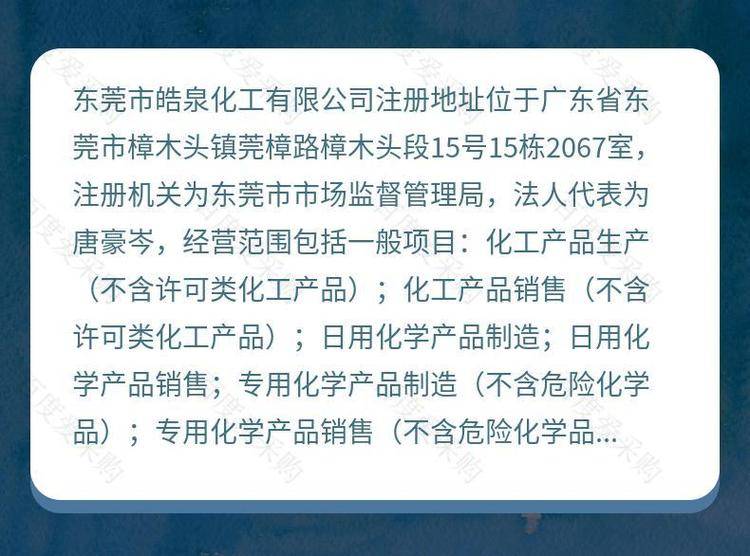 东莞市皓泉化工有限公司注册地址位于广东省东莞市樟木头镇莞樟路樟木头段15号15栋2067室，注册机关为东莞市市场监督管理局，法人代表为唐豪岑，经营范围包括一般项目：化工产品生产（不含许可类化工产品）；化工产品销售（不含许可类化工产品）；日用化学产品制造；日用化学产品销售；专用化学产品制造（不含危险化学品）；专用化学产品销售（不含危险化学品...

百度爱采购